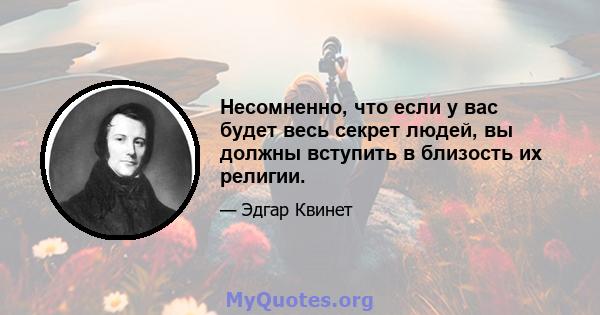 Несомненно, что если у вас будет весь секрет людей, вы должны вступить в близость их религии.

— Эдгар Квинет

MyQuotes.org